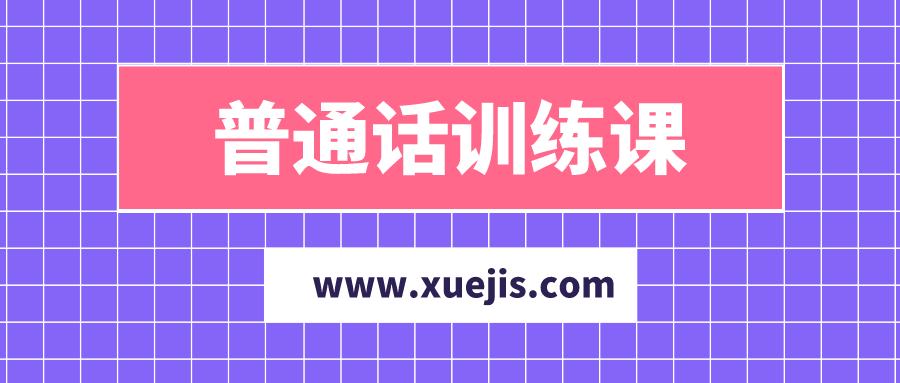 普通话训练课

www.xuejis.com